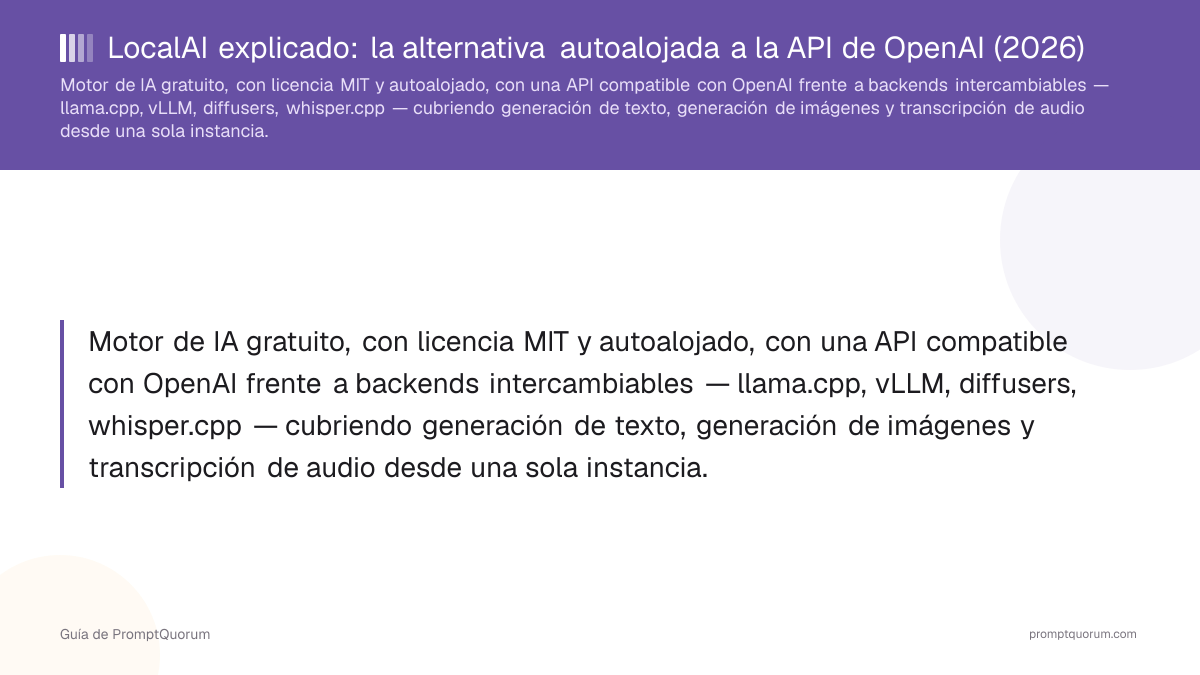 LocalAI explicado: la alternativa autoalojada a la API de OpenAI (2026)

Motor de IA gratuito, con licencia MIT y autoalojado, con una API compatible con OpenAI frente a backends intercambiables — llama.cpp, vLLM, diffusers, whisper.cpp — cubriendo generación de texto, generación de imágenes y transcripción de audio desde una sola instancia.

Motor de IA gratuito, con licencia MIT y autoalojado, con una API compatible con OpenAI frente a backends intercambiables — llama.cpp, vLLM, diffusers, whisper.cpp — cubriendo generación de texto, generación de imágenes y transcripción de audio desde una sola instancia.

Guía de PromptQuorum

promptquorum.com